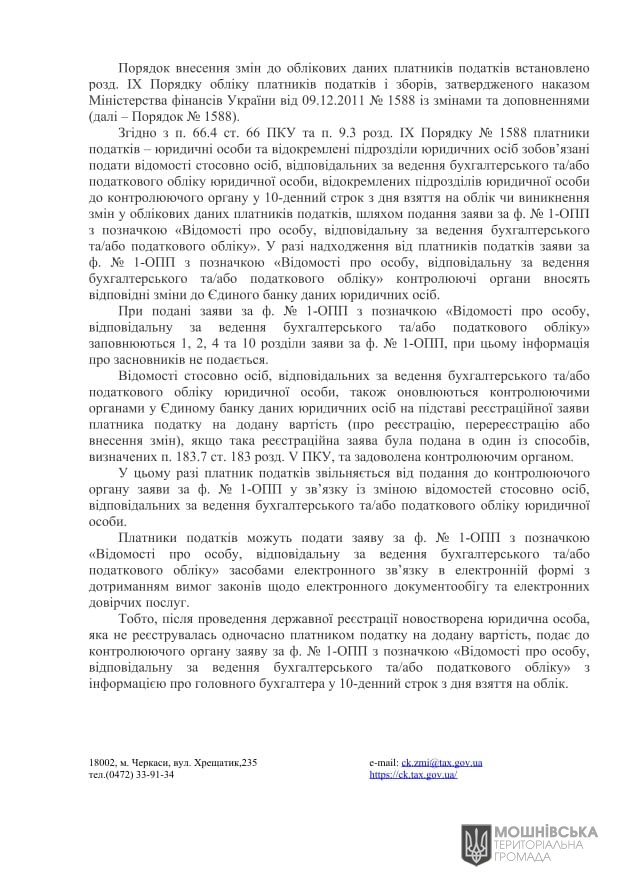 Порядок внесення змін до облікових даних платників податків встановлено розд. IX Порядку обліку платників податків і зборів, затвердженого наказом Міністерства фінансів України від 09.12.2011 № 1588 із змінами та доповненнями (далі – Порядок № 1588).

Згідно з п. 66.4 ст. 66 ПКУ та п. 9.3 розд. IX Порядку № 1588 платники податків – юридичні особи та відокремлені підрозділи юридичних осіб зобов'язані подати відомості стосовно осіб, відповідальних за ведення бухгалтерського та/або податкового обліку юридичної особи, відокремлених підрозділів юридичної особи до контролюючого органу у 10-денний строк з дня взяття на облік чи виникнення змін у облікових даних платників податків, шляхом подання заяви за ф. № 1-ОПП з позначкою «Відомості про особу, відповідальну за ведення бухгалтерського та/або податкового обліку». У разі надходження від платників податків заяви за ф. № 1-ОПП з позначкою «Відомості про особу, відповідальну за ведення бухгалтерського та/або податкового обліку» контролюючі органи вносять відповідні зміни до Єдиного банку даних юридичних осіб.

При подані заяви за ф. № 1-ОПП з позначкою «Відомості про особу, відповідальну за ведення бухгалтерського та/або податкового обліку» заповнюються 1, 2, 4 та 10 розділи заяви за ф. № 1-ОПП, при цьому інформація про засновників не подається.

Відомості стосовно осіб, відповідальних за ведення бухгалтерського та/або податкового обліку юридичної особи, також оновлюються контролюючими органами у Єдиному банку даних юридичних осіб на підставі реєстраційної заяви платника податку на додану вартість (про реєстрацію, перереєстрацію або внесення змін), якщо така реєстраційна заява була подана в один із способів, визначених п. 183.7 ст. 183 розд. V ПКУ, та задоволена контролюючим органом.

У цьому разі платник податків звільняється від подання до контролюючого органу заяви за ф. № 1-ОПП у зв'язку із зміною відомостей стосовно осіб, відповідальних за ведення бухгалтерського та/або податкового обліку юридичної особи.

Платники податків можуть подати заяву за ф. № 1-ОПП з позначкою «Відомості про особу, відповідальну за ведення бухгалтерського та/або податкового обліку» засобами електронного зв'язку в електронній формі з дотриманням вимог законів щодо електронного документообігу та електронних довірчих послуг.

Тобто, після проведення державної реєстрації новостворена юридична особа, яка не реєструвалась одночасно платником податку на додану вартість, подає до контролюючого органу заяву за ф. № 1-ОПП з позначкою «Відомості про особу, відповідальну за ведення бухгалтерського та/або податкового обліку» з інформацією про головного бухгалтера у 10-денний строк з дня взяття на облік.

18002, м. Черкаси, вул. Хрещатик,235
тел.(0472) 33-91-34

e-mail: ck.zmi@tax.gov.ua
https://ck.tax.gov.ua/

МОШНІВСЬКА
ТЕРИТОРІАЛЬНА
ГРОМАДА